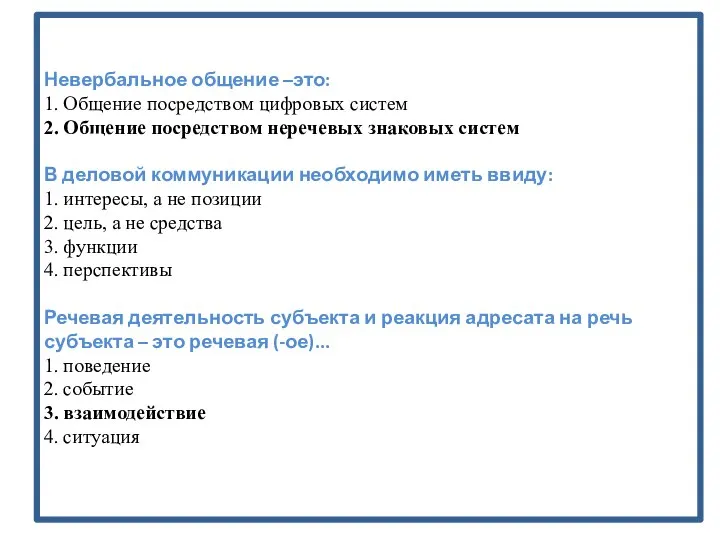 Невербальное общение –это:
1. Общение посредством цифровых систем
2. Общение посредством неречевых знаковых систем

В деловой коммуникации необходимо иметь ввиду:
1. интересы, а не позиции
2. цель, а не средства
3. функции
4. перспективы

Речевая деятельность субъекта и реакция адресата на речь субъекта – это речевая (-ое)...
1. поведение
2. событие
3. взаимодействие
4. ситуация